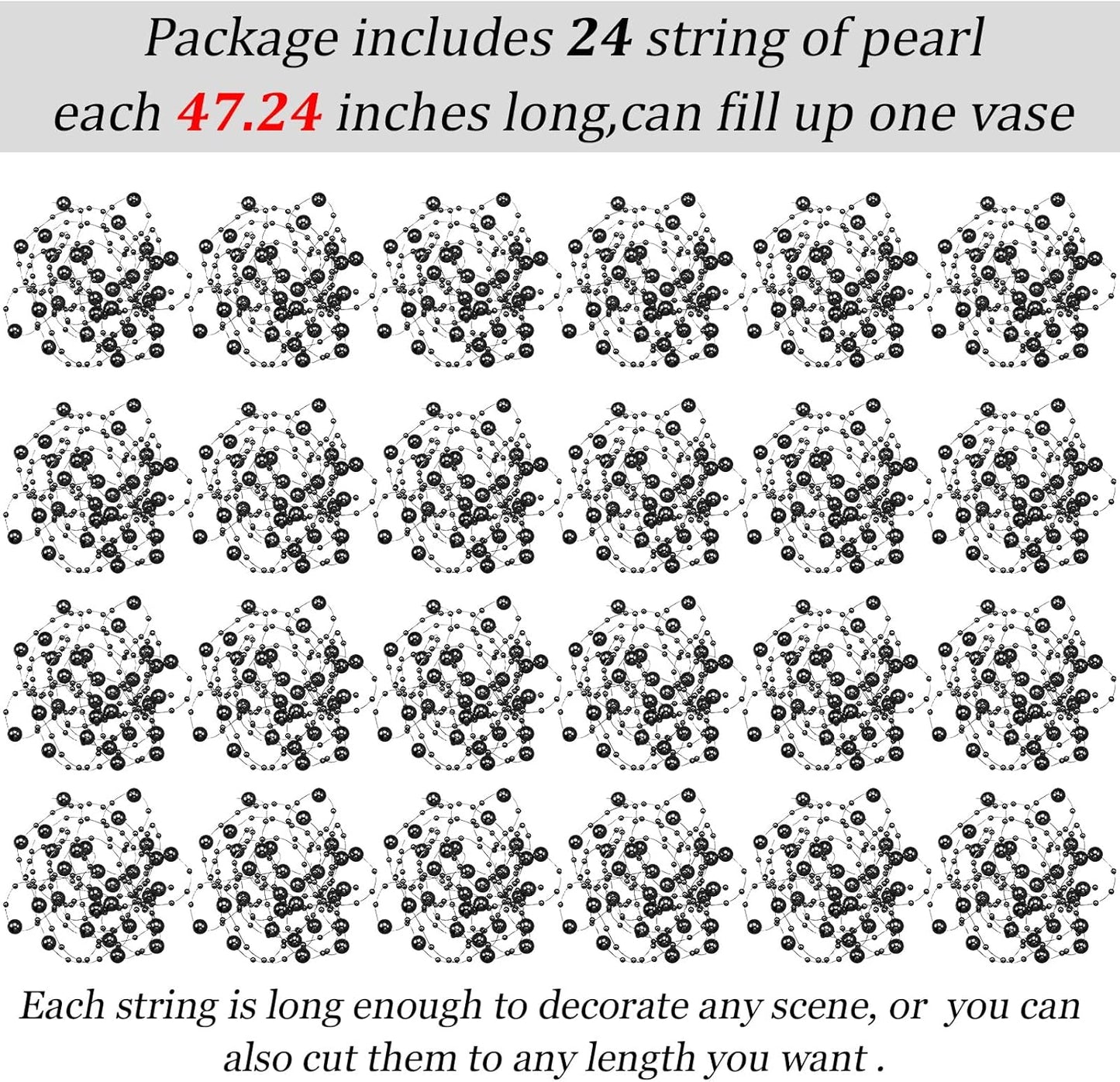 Package includes 24 string of pearl each 47.24 inches long,can fill up one vase

Each string is long enough to decorate any scene, or you can also cut them to any length you want .